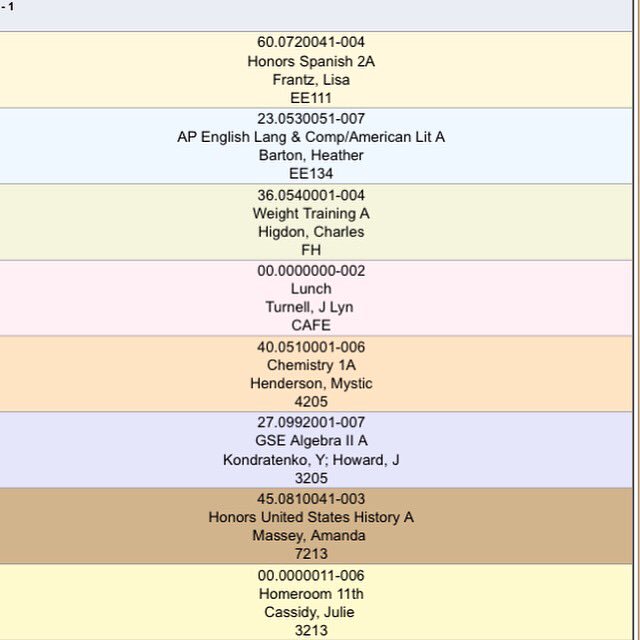 - 1

60.0720041-004
Honors Spanish 2A
Frantz, Lisa
EE111

23.0530051-007
AP English Lang & Comp/American Lit A
Barton, Heather
EE134

36.0540001-004
Weight Training A
Higdon, Charles
FH

00.0000000-002
Lunch
Turnell, J Lyn
CAFE

40.0510001-006
Chemistry 1A
Henderson, Mystic
4205

27.0992001-007
GSE Algebra II A
Kondratenko, Y; Howard, J
3205

45.0810041-003
Honors United States History A
Massey, Amanda
7213

00.0000011-006
Homeroom 11th
Cassidy, Julie
3213